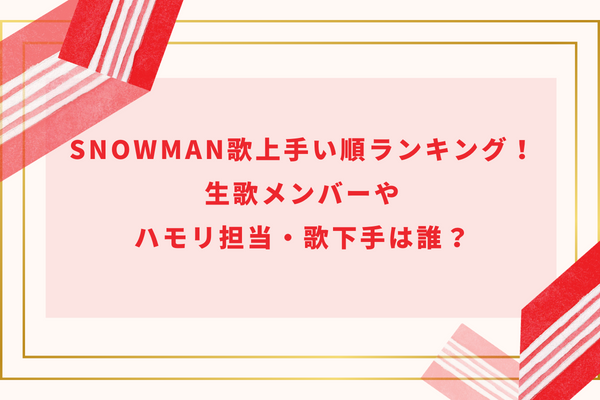 SNOWMAN歌上手い順ランキング！
生歌メンバーや
ハモリ担当・歌下手は誰？